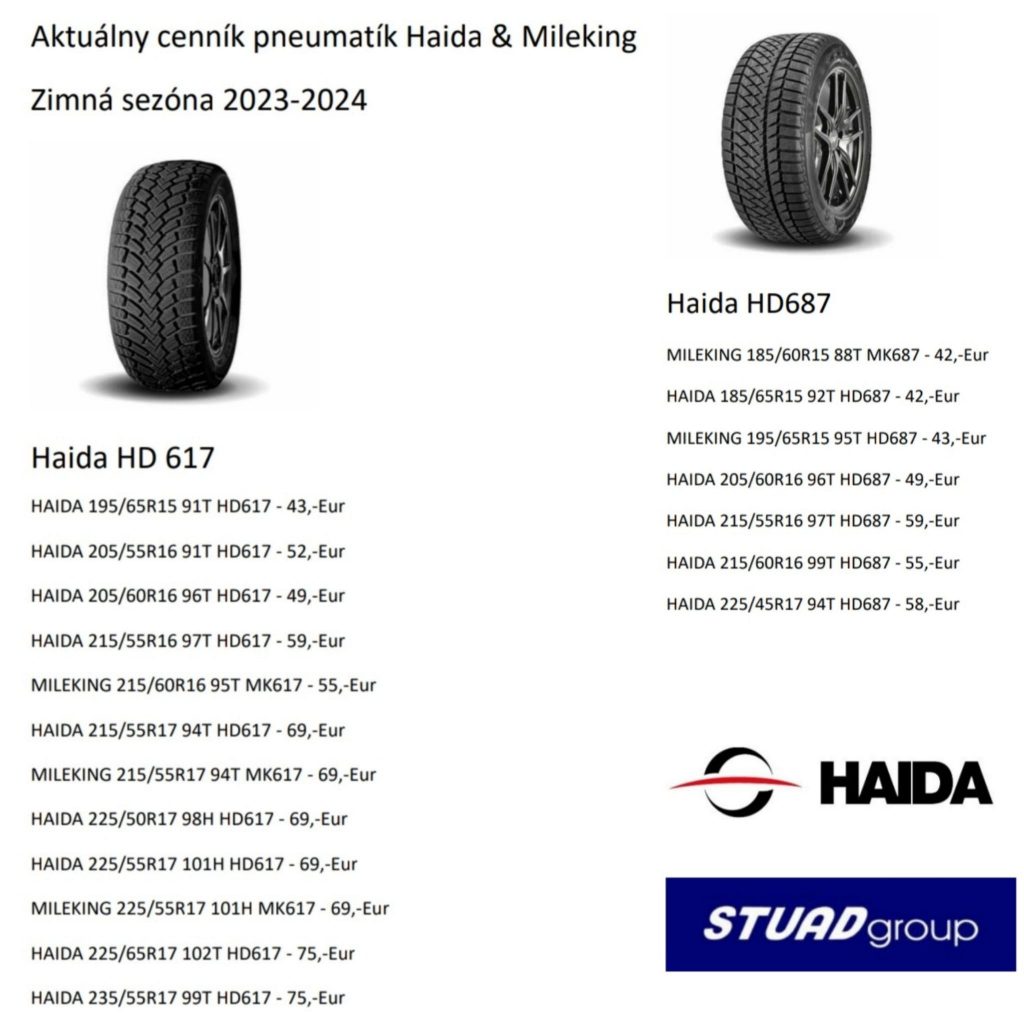 Aktuálny cenník pneumatík Haida & Mileking

Zimná sezóna 2023-2024

Haida HD 617

HAIDA 195/65R15 91T HD617 - 43,-Eur

HAIDA 205/55R16 91T HD617 - 52,-Eur

HAIDA 205/60R16 96T HD617 - 49,-Eur

HAIDA 215/55R16 97T HD617 - 59,-Eur

MILEKING 215/60R16 95T MK617 - 55,-Eur

HAIDA 215/55R17 94T HD617 - 69,-Eur

MILEKING 215/55R17 94T MK617 - 69,-Eur

HAIDA 225/50R17 98H HD617 - 69,-Eur

HAIDA 225/55R17 101H HD617 - 69,-Eur

MILEKING 225/55R17 101H MK617 - 69,-Eur

HAIDA 225/65R17 102T HD617 - 75,-Eur

HAIDA 235/55R17 99T HD617 - 75,-Eur

Haida HD687

MILEKING 185/60R15 88T MK687 - 42,-Eur

HAIDA 185/65R15 92T HD687 - 42,-Eur

MILEKING 195/65R15 95T HD687 - 43,-Eur

HAIDA 205/60R16 96T HD687 - 49,-Eur

HAIDA 215/55R16 97T HD687 - 59,-Eur

HAIDA 215/60R16 99T HD687 - 55,-Eur

HAIDA 225/45R17 94T HD687 - 58,-Eur

HAIDA

STUAD group